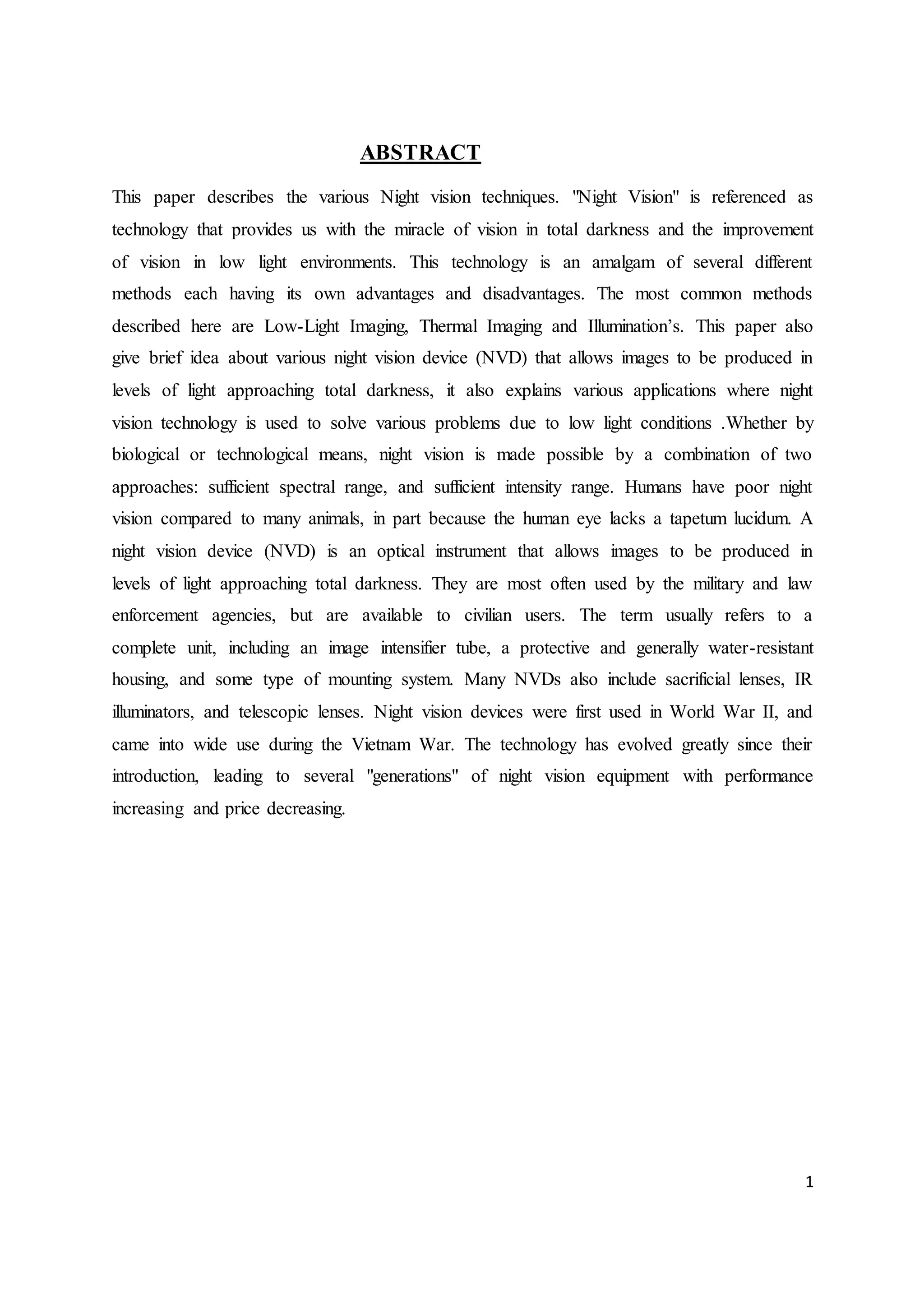 ABSTRACT

This paper describes the various Night vision techniques. "Night Vision" is referenced as technology that provides us with the miracle of vision in total darkness and the improvement of vision in low light environments. This technology is an amalgam of several different methods each having its own advantages and disadvantages. The most common methods described here are Low-Light Imaging, Thermal Imaging and Illumination's. This paper also give brief idea about various night vision device (NVD) that allows images to be produced in levels of light approaching total darkness, it also explains various applications where night vision technology is used to solve various problems due to low light conditions .Whether by biological or technological means, night vision is made possible by a combination of two approaches: sufficient spectral range, and sufficient intensity range. Humans have poor night vision compared to many animals, in part because the human eye lacks a tapetum lucidum. A night vision device (NVD) is an optical instrument that allows images to be produced in levels of light approaching total darkness. They are most often used by the military and law enforcement agencies, but are available to civilian users. The term usually refers to a complete unit, including an image intensifier tube, a protective and generally water-resistant housing, and some type of mounting system. Many NVDs also include sacrificial lenses, IR illuminators, and telescopic lenses. Night vision devices were first used in World War II, and came into wide use during the Vietnam War. The technology has evolved greatly since their introduction, leading to several "generations" of night vision equipment with performance increasing and price decreasing.

1